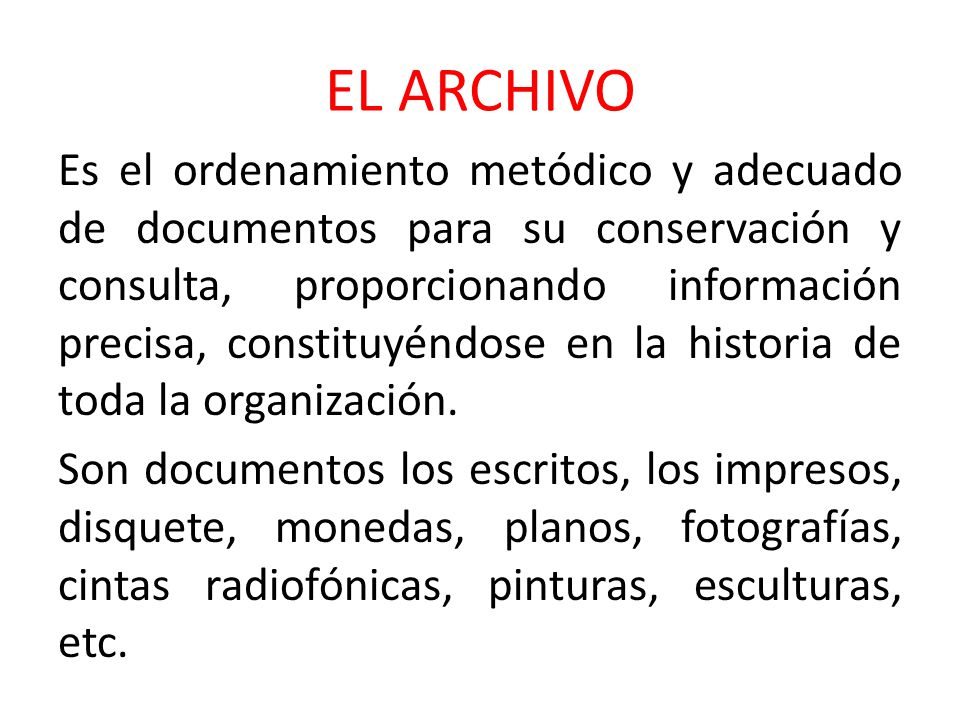 EL ARCHIVO

Es el ordenamiento metódico y adecuado de documentos para su conservación y consulta, proporcionando información precisa, constituyéndose en la historia de toda la organización.

Son documentos los escritos, los impresos, disquete, monedas, planos, fotografías, cintas radiofónicas, pinturas, esculturas, etc.